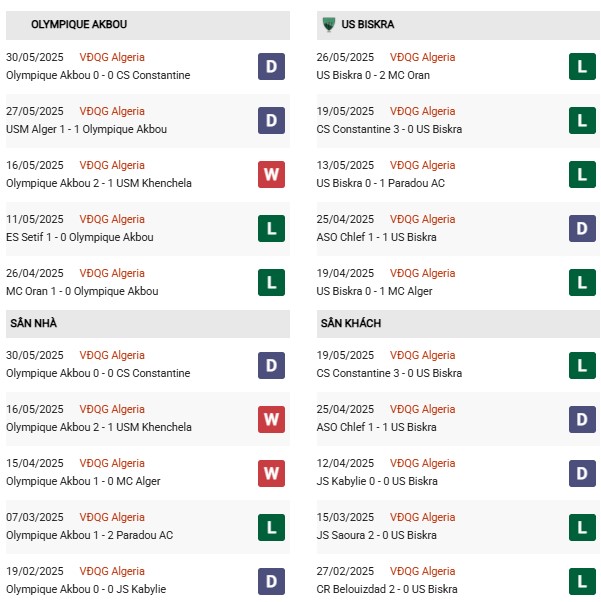 OLYMPIQUE AKBOU

30/05/2025 VĐQG Algeria
Olympique Akbou 0 - 0 CS Constantine
D

27/05/2025 VĐQG Algeria
USM Alger 1 - 1 Olympique Akbou
D

16/05/2025 VĐQG Algeria
Olympique Akbou 2 - 1 USM Khenchela
W

11/05/2025 VĐQG Algeria
ES Setif 1 - 0 Olympique Akbou
L

26/04/2025 VĐQG Algeria
MC Oran 1 - 0 Olympique Akbou
L

SÂN NHÀ

30/05/2025 VĐQG Algeria
Olympique Akbou 0 - 0 CS Constantine
D

16/05/2025 VĐQG Algeria
Olympique Akbou 2 - 1 USM Khenchela
W

15/04/2025 VĐQG Algeria
Olympique Akbou 1 - 0 MC Alger
W

07/03/2025 VĐQG Algeria
Olympique Akbou 1 - 2 Paradou AC
L

19/02/2025 VĐQG Algeria
Olympique Akbou 0 - 0 JS Kabylie
D

US BISKRA

26/05/2025 VĐQG Algeria
US Biskra 0 - 2 MC Oran
L

19/05/2025 VĐQG Algeria
CS Constantine 3 - 0 US Biskra
L

13/05/2025 VĐQG Algeria
US Biskra 0 - 1 Paradou AC
L

25/04/2025 VĐQG Algeria
ASO Chlef 1 - 1 US Biskra
D

19/04/2025 VĐQG Algeria
US Biskra 0 - 1 MC Alger
L

SÂN KHÁCH

19/05/2025 VĐQG Algeria
CS Constantine 3 - 0 US Biskra
L

25/04/2025 VĐQG Algeria
ASO Chlef 1 - 1 US Biskra
D

12/04/2025 VĐQG Algeria
JS Kabylie 0 - 0 US Biskra
D

15/03/2025 VĐQG Algeria
JS Saoura 2 - 0 US Biskra
L

27/02/2025 VĐQG Algeria
CR Belouizdad 2 - 0 US Biskra
L